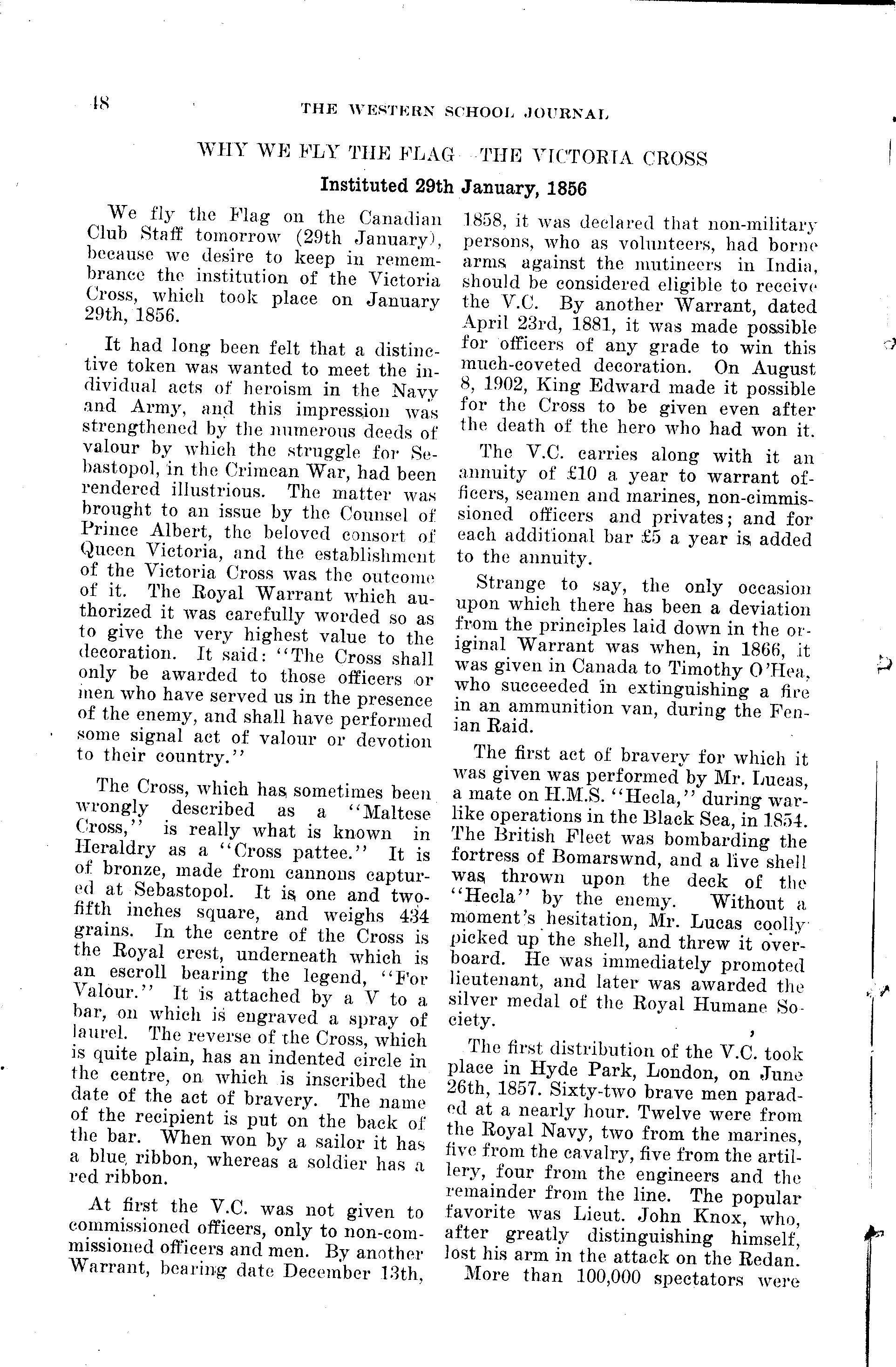 48 THE WESTERN SCHOOL JOURNAL

WHY WE FLY THE FLAG—THE VICTORIA CROSS

Instituted 29th January, 1856

We fly the Flag on the Canadian Club Staff tomorrow (29th January), because we desire to keep in remembrance the institution of the Victoria Cross, which took place on January 29th, 1856.

It had long been felt that a distinctive token was wanted to meet the individual acts of heroism in the Navy and Army, and this impression was strengthened by the numerous deeds of valour by which the struggle for Sebastopol, in the Crimean War, had been rendered illustrious. The matter was brought to an issue by the Counsel of Prince Albert, the beloved consort of Queen Victoria, and the establishment of the Victoria Cross was the outcome of it. The Royal Warrant which authorized it was carefully worded so as to give the very highest value to the decoration. It said: "The Cross shall only be awarded to those officers or men who have served us in the presence of the enemy, and shall have performed some signal act of valour or devotion to their country."

The Cross, which has sometimes been wrongly described as a "Maltese Cross," is really what is known in Heraldry as a "Cross pattee." It is of bronze, made from cannons captured at Sebastopol. It is one and two-fifth inches square, and weighs 434 grains. In the centre of the Cross is the Royal crest, underneath which is an escroll bearing the legend, "For Valour." It is attached by a V to a bar, on which is engraved a spray of laurel. The reverse of the Cross, which is quite plain, has an indented circle in the centre, on which is inscribed the date of the act of bravery. The name of the recipient is put on the back of the bar. When won by a sailor it has a blue ribbon, whereas a soldier has a red ribbon.

At first the V.C. was not given to commissioned officers, only to non-commissioned officers and men. By another Warrant, bearing date December 13th, 1858, it was declared that non-military persons, who as volunteers, had borne arms against the mutineers in India, should be considered eligible to receive the V.C. By another Warrant, dated April 23rd, 1881, it was made possible for officers of any grade to win this much-coveted decoration. On August 8, 1902, King Edward made it possible for the Cross to be given even after the death of the hero who had won it.

The V.C. carries along with it an annuity of £10 a year to warrant officers, seamen and marines, non-cimmissioned officers and privates; and for each additional bar £5 a year is added to the annuity.

Strange to say, the only occasion upon which there has been a deviation from the principles laid down in the original Warrant was when, in 1866, it was given in Canada to Timothy O'Hea, who succeeded in extinguishing a fire in an ammunition van, during the Fenian Raid.

The first act of bravery for which it was given was performed by Mr. Lucas, a mate on H.M.S. "Hecla," during warlike operations in the Black Sea, in 1854. The British Fleet was bombarding the fortress of Bomarswnd, and a live shell was thrown upon the deck of the "Hecla" by the enemy. Without a moment's hesitation, Mr. Lucas coolly picked up the shell, and threw it overboard. He was immediately promoted lieutenant, and later was awarded the silver medal of the Royal Humane Society.

The first distribution of the V.C. took place in Hyde Park, London, on June 26th, 1857. Sixty-two brave men paraded at a nearly hour. Twelve were from the Royal Navy, two from the marines, five from the cavalry, five from the artillery, four from the engineers and the remainder from the line. The popular favorite was Lieut. John Knox, who, after greatly distinguishing himself, lost his arm in the attack on the Redan.

More than 100,000 spectators were